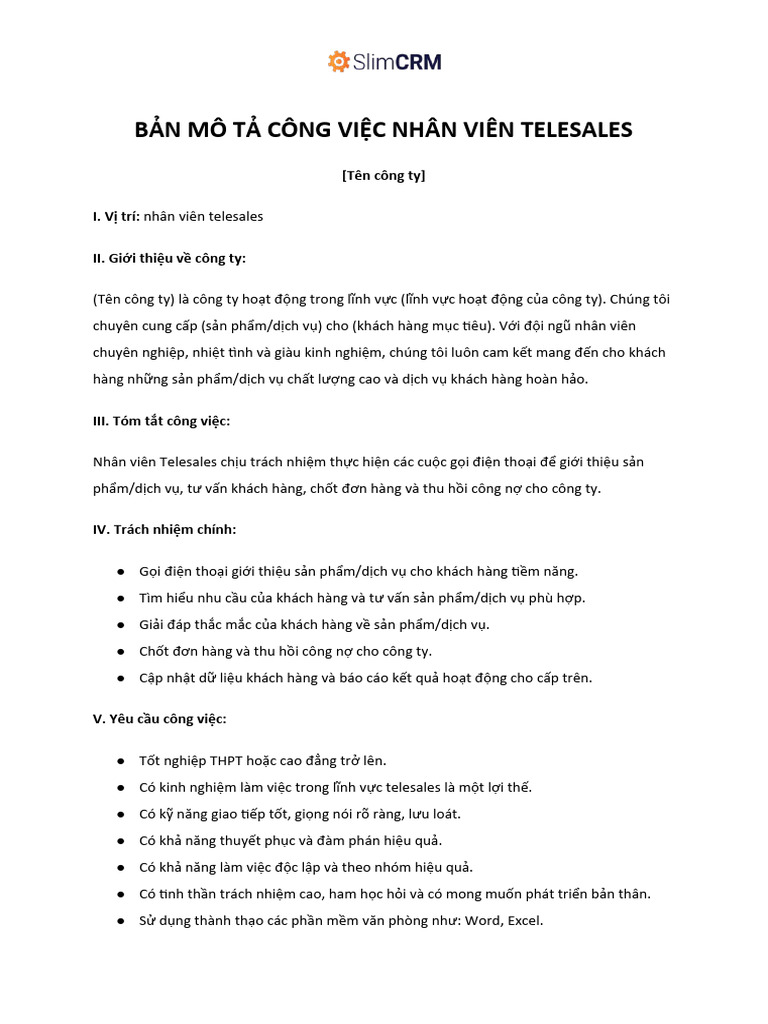 SlimCRM

BẢN MÔ TẢ CÔNG VIỆC NHÂN VIÊN TELESALES

[Tên công ty]

I. Vị trí: nhân viên telesales

II. Giới thiệu về công ty:

(Tên công ty) là công ty hoạt động trong lĩnh vực (lĩnh vực hoạt động của công ty). Chúng tôi chuyên cung cấp (sản phẩm/dịch vụ) cho (khách hàng mục tiêu). Với đội ngũ nhân viên chuyên nghiệp, nhiệt tình và giàu kinh nghiệm, chúng tôi luôn cam kết mang đến cho khách hàng những sản phẩm/dịch vụ chất lượng cao và dịch vụ khách hàng hoàn hảo.

III. Tóm tắt công việc:

Nhân viên Telesales chịu trách nhiệm thực hiện các cuộc gọi điện thoại để giới thiệu sản phẩm/dịch vụ, tư vấn khách hàng, chốt đơn hàng và thu hồi công nợ cho công ty.

IV. Trách nhiệm chính:

● Gọi điện thoại giới thiệu sản phẩm/dịch vụ cho khách hàng tiềm năng.
● Tìm hiểu nhu cầu của khách hàng và tư vấn sản phẩm/dịch vụ phù hợp.
● Giải đáp thắc mắc của khách hàng về sản phẩm/dịch vụ.
● Chốt đơn hàng và thu hồi công nợ cho công ty.
● Cập nhật dữ liệu khách hàng và báo cáo kết quả hoạt động cho cấp trên.

V. Yêu cầu công việc:

● Tốt nghiệp THPT hoặc cao đẳng trở lên.
● Có kinh nghiệm làm việc trong lĩnh vực telesales là một lợi thế.
● Có kỹ năng giao tiếp tốt, giọng nói rõ ràng, lưu loát.
● Có khả năng thuyết phục và đàm phán hiệu quả.
● Có khả năng làm việc độc lập và theo nhóm hiệu quả.
● Có tinh thần trách nhiệm cao, ham học hỏi và có mong muốn phát triển bản thân.
● Sử dụng thành thạo các phần mềm văn phòng như: Word, Excel.